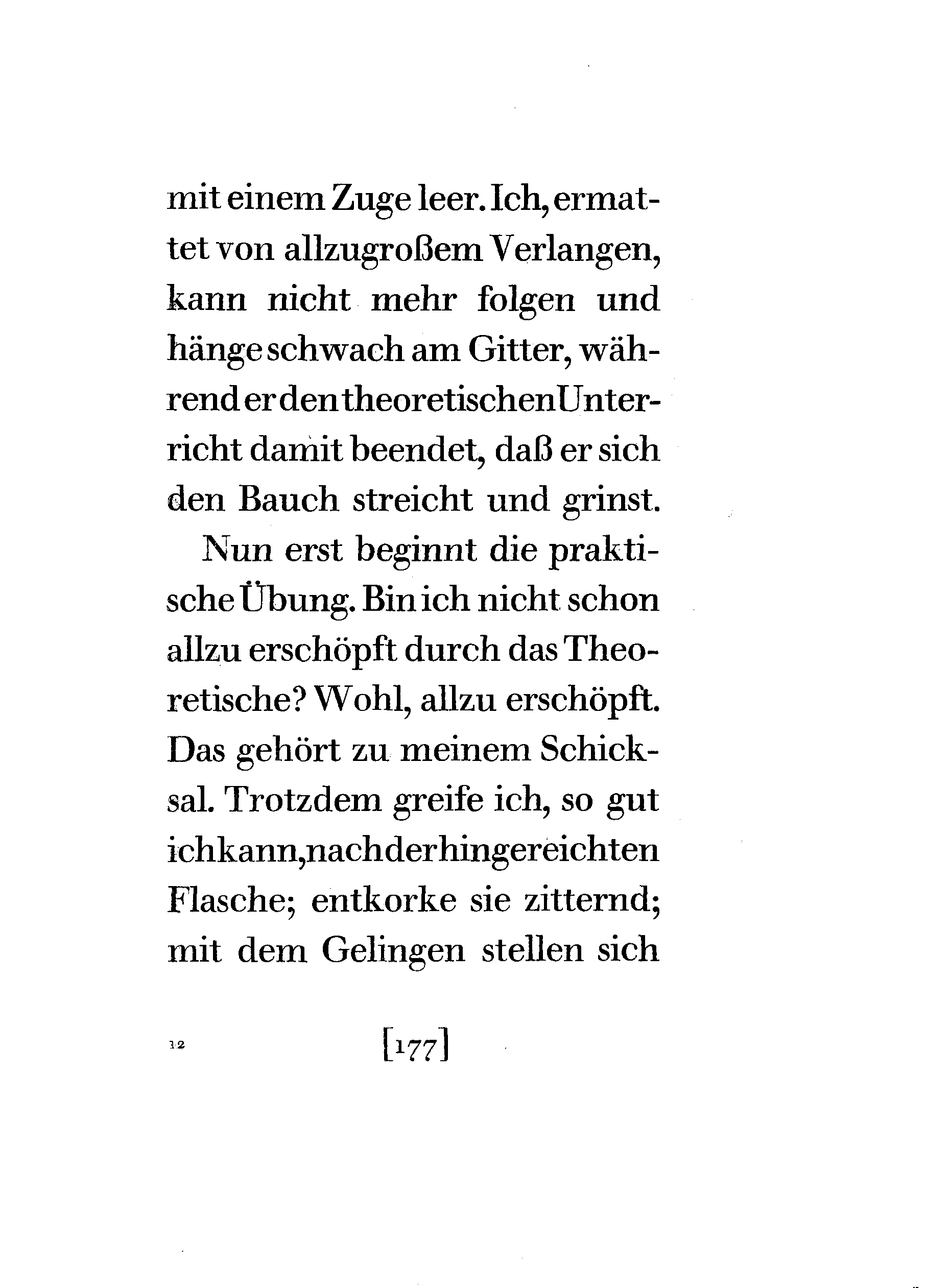 mit einem Zuge leer. Ich, ermattet von allzugroßem Verlangen, kann nicht mehr folgen und hänge schwach am Gitter, während er den theoretischen Unterricht damit beendet, daß er sich den Bauch streicht und grinst.

Nun erst beginnt die praktische Übung. Bin ich nicht schon allzu erschöpft durch das Theoretische? Wohl, allzu erschöpft. Das gehört zu meinem Schicksal. Trotzdem greife ich, so gut ich kann, nach der hingereichten Flasche; entkorke sie zitternd; mit dem Gelingen stellen sich

12

[177]